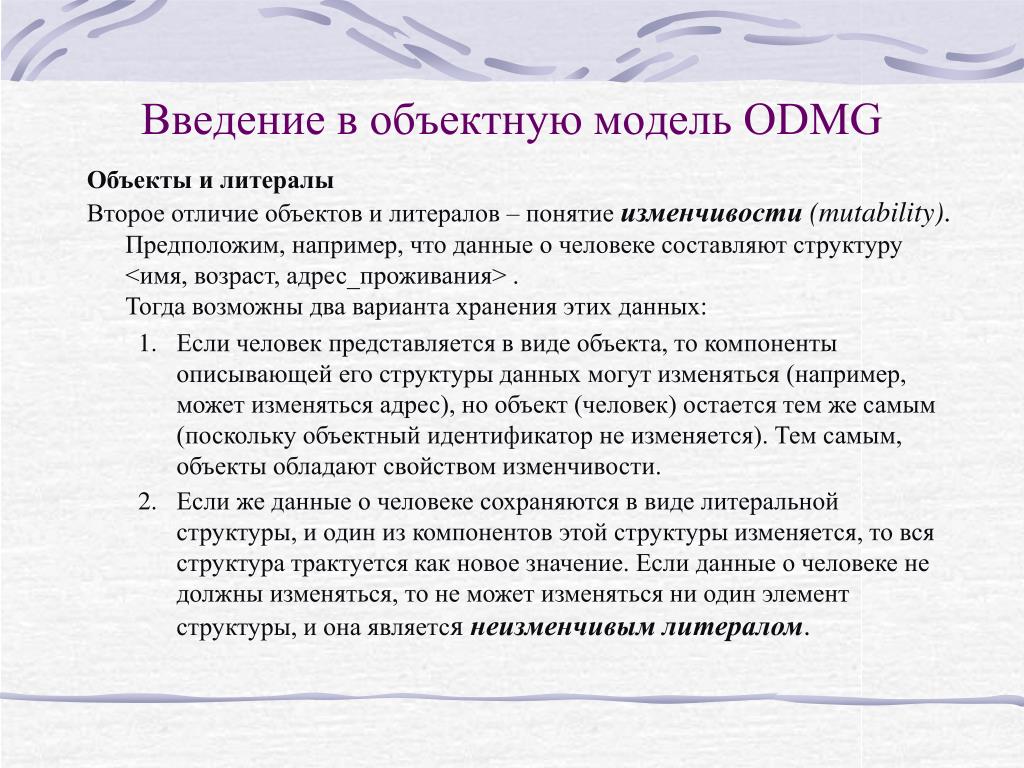 Введение в объектную модель ODMG

Объекты и литералы

Второе отличие объектов и литералов – понятие изменчивости (mutability). Предположим, например, что данные о человеке составляют структуру <имя, возраст, адрес_проживания> . Тогда возможны два варианта хранения этих данных:

1. Если человек представляется в виде объекта, то компоненты описывающей его структуры данных могут изменяться (например, может изменяться адрес), но объект (человек) остается тем же самым (поскольку объектный идентификатор не изменяется). Тем самым, объекты обладают свойством изменчивости.

2. Если же данные о человеке сохраняются в виде литеральной структуры, и один из компонентов этой структуры изменяется, то вся структура трактуется как новое значение. Если данные о человеке не должны изменяться, то не может изменяться ни один элемент структуры, и она является неизменчивым литералом.